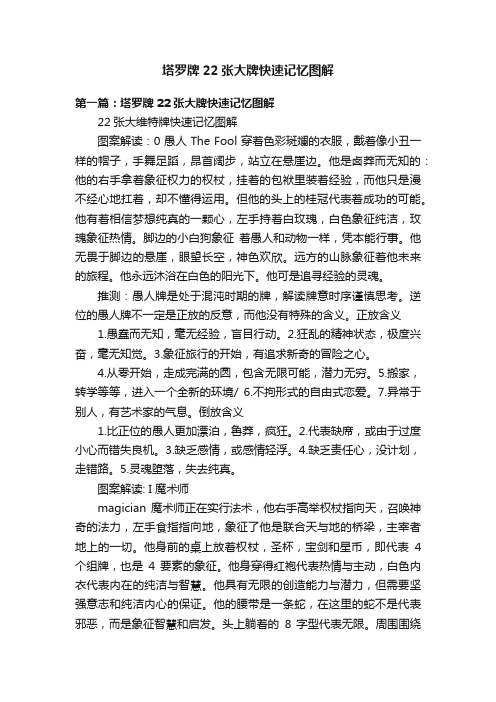 塔罗牌22张大牌快速记忆图解

第一篇：塔罗牌22张大牌快速记忆图解

22张大维特牌快速记忆图解

图案解读：0 愚人 The Fool 穿着色彩斑斓的衣服，戴着像小丑一样的帽子，手舞足蹈，昂首阔步，站立在悬崖边。他是卤莽而无知的：他的右手拿着象征权力的权杖，挂着的包袱里装着经验，而他只是漫不经心地扛着，却不懂得运用。但他的头上的桂冠代表着成功的可能。他有着相信梦想纯真的一颗心，左手持着白玫瑰，白色象征纯洁，玫瑰象征热情。脚边的小白狗象征 着愚人和动物一样，凭本能行事。他无畏于脚边的悬崖，眼望长空，神色欢欣。远方的山脉象征着他未来的旅程。他永远沐浴在白色的阳光下。他可是追寻经验的灵魂。

推测：愚人牌是处于混沌时期的牌，解读牌意时序谨慎思考。逆位的愚人牌不一定是正放的反意，而他没有特殊的含义。正放含义

1.愚蠢而无知，毫无经验，盲目行动。2.狂乱的精神状态，极度兴奋，毫无知觉。3.象征旅行的开始，有追求新奇的冒险之心。

4.从零开始，走成完满的圆，包含无限可能，潜力无穷。5.搬家，转学等等，进入一个全新的环境/ 6.不拘形式的自由式恋爱。7.异常于别人，有艺术家的气息。倒放含义

1.比正位的愚人更加漂泊，鲁莽，疯狂。2.代表缺席，或由于过度小心而错失良机。3.缺乏感情，或感情轻浮。4.缺乏责任心，没计划，走错路。5.灵魂堕落，失去纯真。

图案解读: I 魔术师

magician 魔术师正在实行法术，他右手高举权杖指向天，召唤神奇的法力，左手食指指向地，象征了他是联合天与地的桥梁，主宰着地上的一切。他身前的桌上放着权杖，圣杯，宝剑和星币，即代表 4 个组牌，也是 4 要素的象征。他身穿得红袍代表热情与主动，白色内衣代表内在的纯洁与智慧。他具有无限的创造能力与潜力，但需要坚强意志和纯洁内心的保证。他的腰带是一条蛇，在这里的蛇不是代表邪恶，而是象征智慧和启发。头上躺着的 8 字型代表无限。周围围绕